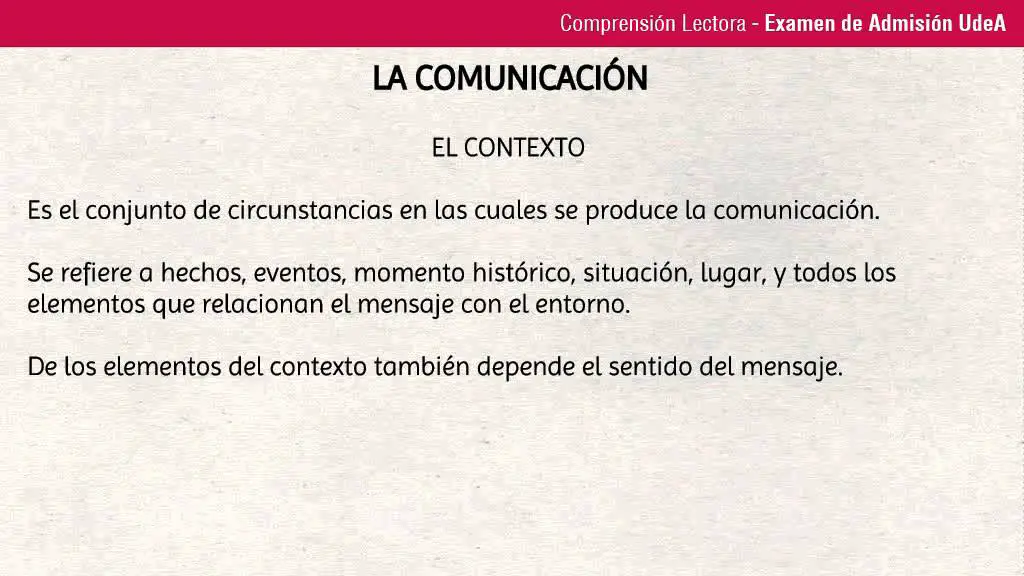 Comprensión Lectora - Examen de Admisión UdeA

LA COMUNICACIÓN

EL CONTEXTO

Es el conjunto de circunstancias en las cuales se produce la comunicación.

Se refiere a hechos, eventos, momento histórico, situación, lugar, y todos los elementos que relacionan el mensaje con el entorno.

De los elementos del contexto también depende el sentido del mensaje.